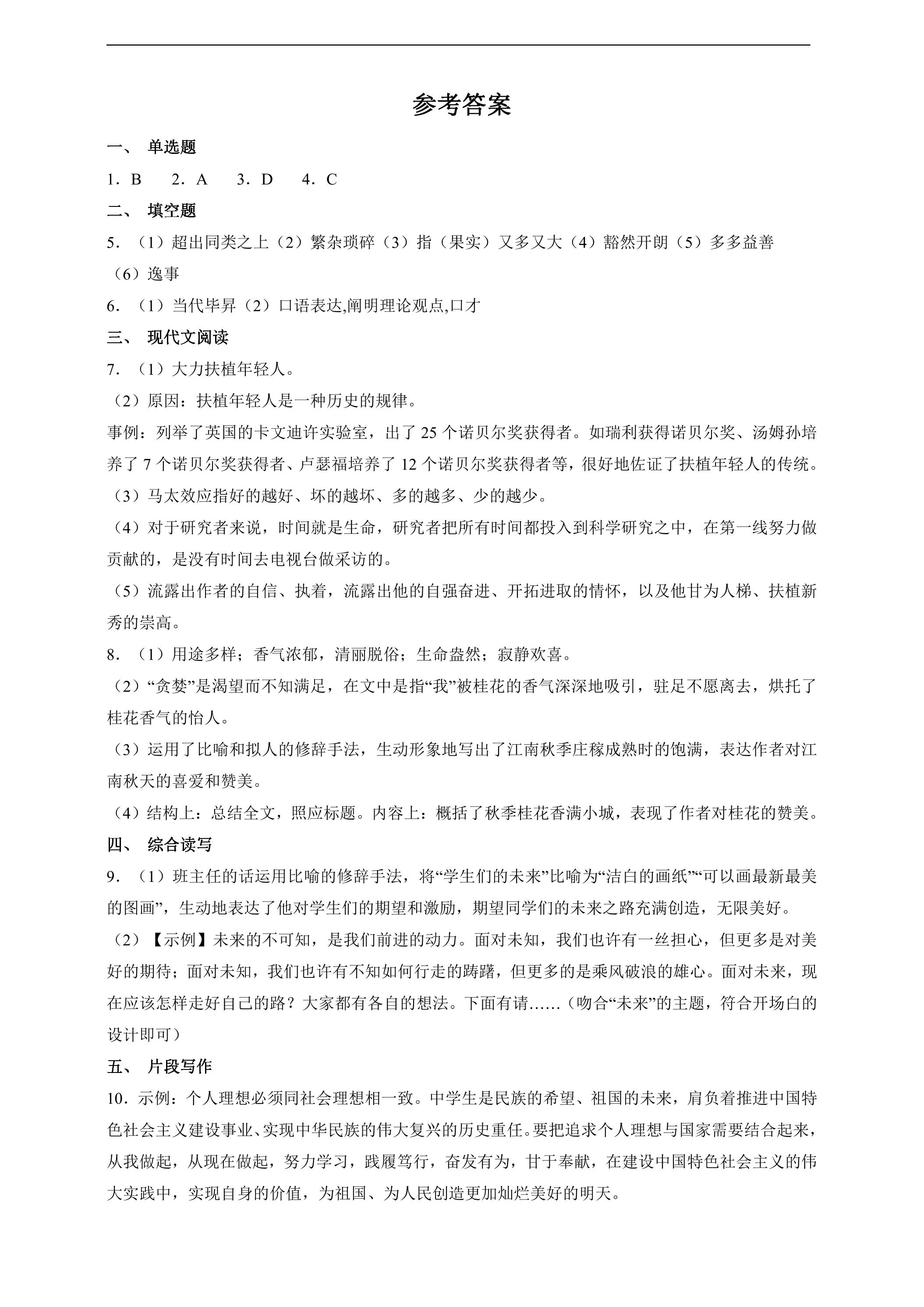 参考答案

一、 单选题

1．B 2．A 3．D 4．C

二、 填空题

5．（1）超出同类之上（2）繁杂琐碎（3）指（果实）又多又大（4）豁然开朗（5）多多益善（6）逸事

6．（1）当代毕昇（2）口语表达,阐明理论观点,口才

三、 现代文阅读

7．（1）大力扶植年轻人。

（2）原因：扶植年轻人是一种历史的规律。

事例：列举了英国的卡文迪许实验室，出了25个诺贝尔奖获得者。如瑞利获得诺贝尔奖、汤姆孙培养了7个诺贝尔奖获得者、卢瑟福培养了12个诺贝尔奖获得者等，很好地佐证了扶植年轻人的传统。

（3）马太效应指好的越好、坏的越坏、多的越多、少的越少。

（4）对于研究者来说，时间就是生命，研究者把所有时间都投入到科学研究之中，在第一线努力做贡献的，是没有时间去电视台做采访的。

（5）流露出作者的自信、执着，流露出他的自强奋进、开拓进取的情怀，以及他甘为人梯、扶植新秀的崇高。

8．（1）用途多样；香气浓郁，清丽脱俗；生命盎然；寂静欢喜。

（2）“贪婪”是渴望而不知满足，在文中是指“我”被桂花的香气深深地吸引，驻足不愿离去，烘托了桂花香气的怡人。

（3）运用了比喻和拟人的修辞手法，生动形象地写出了江南秋季庄稼成熟时的饱满，表达作者对江南秋天的喜爱和赞美。

（4）结构上：总结全文，照应标题。内容上：概括了秋季桂花香满小城，表现了作者对桂花的赞美。

四、 综合读写

9．（1）班主任的话运用比喻的修辞手法，将“学生们的未来”比喻为“洁白的画纸”“可以画最新最美的图画”，生动地表达了他对学生们的期望和激励，期望同学们的未来之路充满创造，无限美好。

（2）【示例】未来的不可知，是我们前进的动力。面对未知，我们也许有一丝担心，但更多是对美好的期待；面对未知，我们也许有不知如何行走的踌躇，但更多的是乘风破浪的雄心。面对未来，现在应该怎样走好自己的路？大家都有各自的想法。下面有请……（吻合“未来”的主题，符合开场白的设计即可）

五、 片段写作

10．示例：个人理想必须同社会理想相一致。中学生是民族的希望、祖国的未来，肩负着推进中国特色社会主义建设事业、实现中华民族的伟大复兴的历史重任。要把追求个人理想与国家需要结合起来，从我做起，从现在做起，努力学习，践履笃行，奋发有为，甘于奉献，在建设中国特色社会主义的伟大实践中，实现自身的价值，为祖国、为人民创造更加灿烂美好的明天。